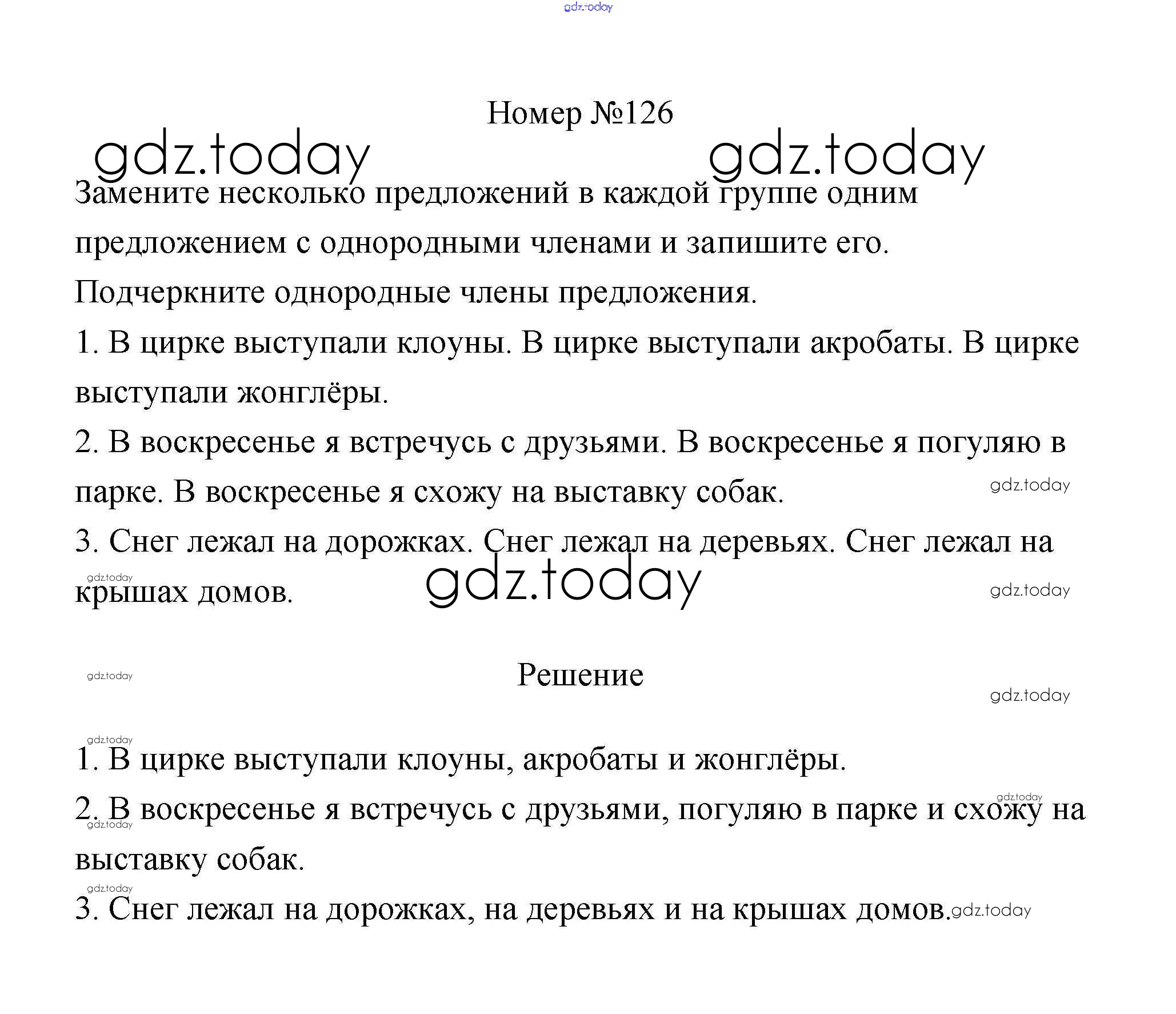 gdz.today

Номер №126

gdz.today gdz.today

Замените несколько предложений в каждой группе одним предложением с однородными членами и запишите его. Подчеркните однородные члены предложения.

1. В цирке выступали клоуны. В цирке выступали акробаты. В цирке выступали жонглёры.

2. В воскресенье я встречусь с друзьями. В воскресенье я погуляю в парке. В воскресенье я схожу на выставку собак.

gdz.today

3. Снег лежал на дорожках. Снег лежал на деревьях. Снег лежал на крышах домов.

gdz.today gdz.today gdz.today

gdz.today

Решение

gdz.today

gdz.today

1. В цирке выступали клоуны, акробаты и жонглёры.

gdz.today

2. В воскресенье я встречусь с друзьями, погуляю в парке и схожу на выставку собак.

gdz.today

gdz.today

3. Снег лежал на дорожках, на деревьях и на крышах домов.

gdz.today